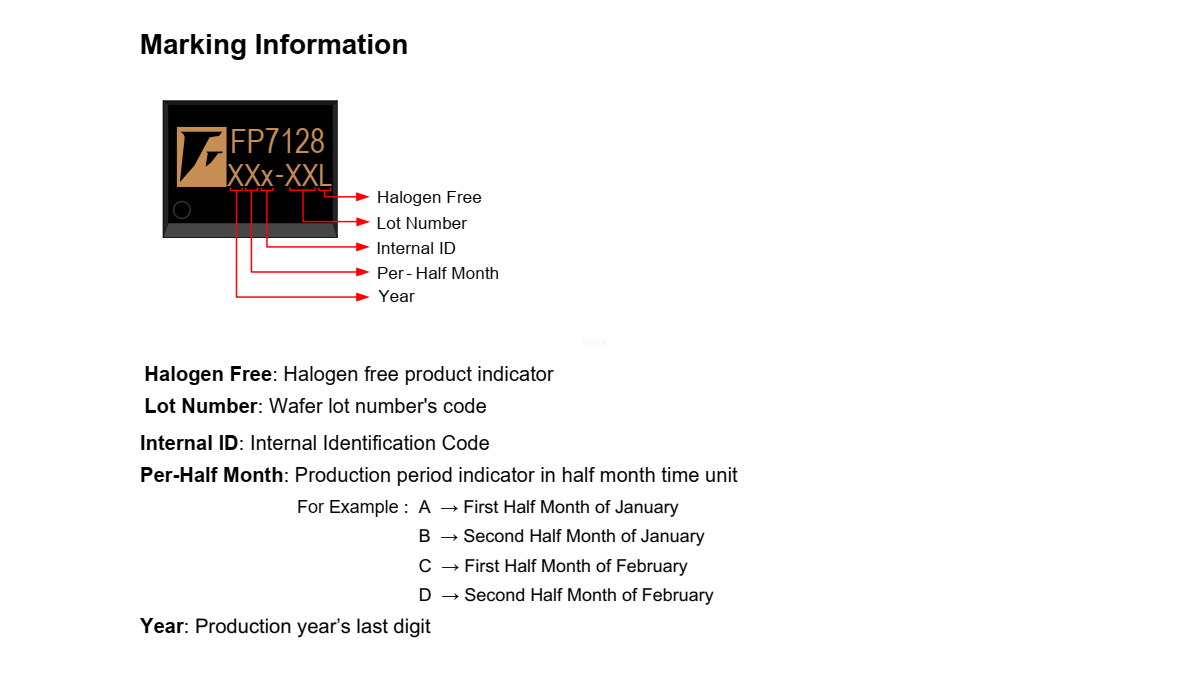 Marking Information

FP7128
XXx-XXL

Halogen Free
Lot Number
Internal ID
Per - Half Month
Year

Halogen Free: Halogen free product indicator

Lot Number: Wafer lot number's code

Internal ID: Internal Identification Code

Per-Half Month: Production period indicator in half month time unit

For Example : A → First Half Month of January
B → Second Half Month of January
C → First Half Month of February
D → Second Half Month of February

Year: Production year's last digit